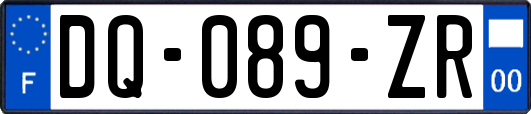 F
DQ-089-ZR
00